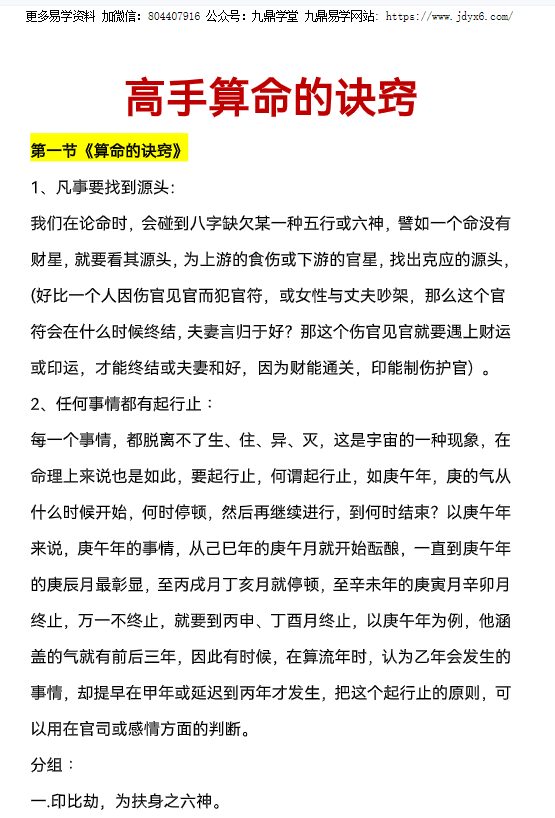 更多易学资料 加微信：804407916 公众号：九鼎学堂 九鼎易学网站：https://www.jdyx6.com/

高手算命的诀窍

第一节《算命的诀窍》

1、凡事要找到源头：

我们在论命时，会碰到八字缺欠某一种五行或六神，譬如一个命没有财星，就要看其源头，为上游的食伤或下游的官星，找出克应的源头，(好比一个人因伤官见官而犯官符，或女性与丈夫吵架，那么这个官符会在什么时候终结，夫妻言归于好？那这个伤官见官就要遇上财运或印运，才能终结或夫妻和好，因为财能通关，印能制伤护官）。

2、任何事情都有起行止：

每一个事情，都脱离不了生、住、异、灭，这是宇宙的一种现象，在命理上来说也是如此，要起行止，何谓起行止，如庚午年，庚的气从什么时候开始，何时停顿，然后再继续进行，到何时结束？以庚午年来说，庚午年的事情，从己巳年的庚午月就开始酝酿，一直到庚午年的庚辰月最彰显，至丙戌月丁亥月就停顿，至辛未年的庚寅月辛卯月终止，万一不终止，就要到丙申、丁酉月终止，以庚午年为例，他涵盖的气就有前后三年，因此有时候，在算流年时，认为乙年会发生的事情，却提早在甲年或延迟到丙年才发生，把这个起行止的原则，可以用在官司或感情方面的判断。

分组：

一.印比劫，为扶身之六神。